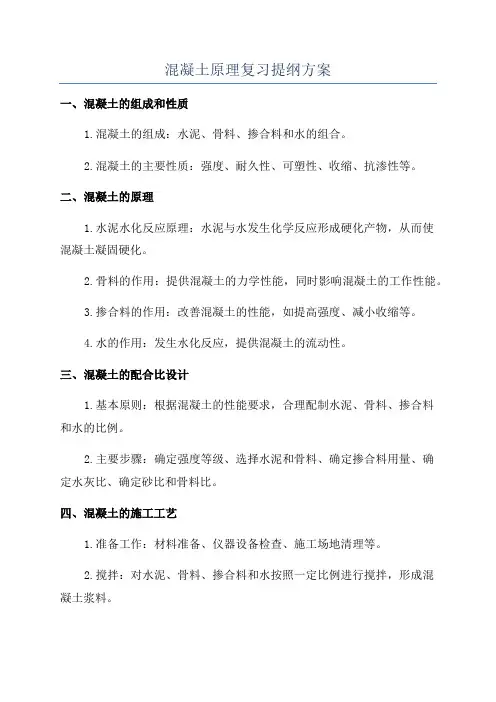 混凝土原理复习提纲方案

一、混凝土的组成和性质

1.混凝土的组成：水泥、骨料、掺合料和水的组合。

2.混凝土的主要性质：强度、耐久性、可塑性、收缩、抗渗性等。

二、混凝土的原理

1.水泥水化反应原理：水泥与水发生化学反应形成硬化产物，从而使混凝土凝固硬化。

2.骨料的作用：提供混凝土的力学性能，同时影响混凝土的工作性能。

3.掺合料的作用：改善混凝土的性能，如提高强度、减小收缩等。

4.水的作用：发生水化反应，提供混凝土的流动性。

三、混凝土的配合比设计

1.基本原则：根据混凝土的性能要求，合理配制水泥、骨料、掺合料和水的比例。

2.主要步骤：确定强度等级、选择水泥和骨料、确定掺合料用量、确定水灰比、确定砂比和骨料比。

四、混凝土的施工工艺

1.准备工作：材料准备、仪器设备检查、施工场地清理等。

2.搅拌：对水泥、骨料、掺合料和水按照一定比例进行搅拌，形成混凝土浆料。